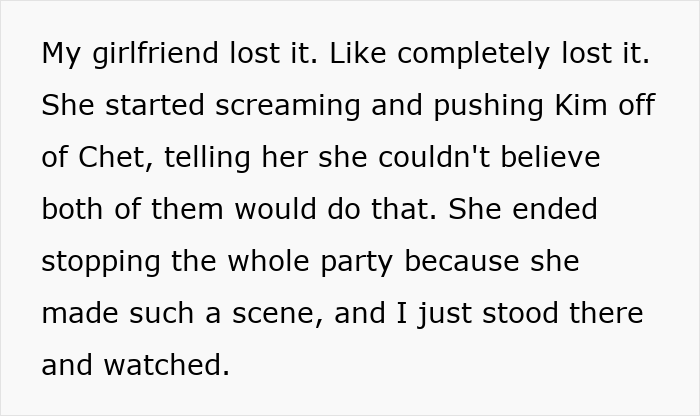 My girlfriend lost it. Like completely lost it. She started screaming and pushing Kim off of Chet, telling her she couldn't believe both of them would do that. She ended stopping the whole party because she made such a scene, and I just stood there and watched.